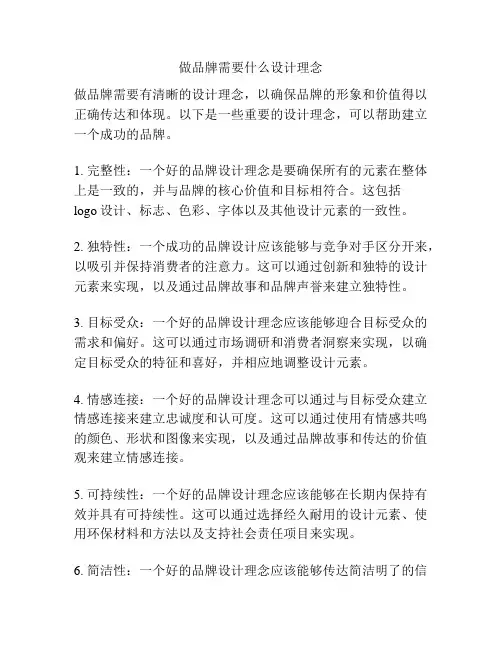 做品牌需要什么设计理念

做品牌需要有清晰的设计理念，以确保品牌的形象和价值得以正确传达和体现。以下是一些重要的设计理念，可以帮助建立一个成功的品牌。

1. 完整性：一个好的品牌设计理念是要确保所有的元素在整体上是一致的，并与品牌的核心价值和目标相符合。这包括 logo 设计、标志、色彩、字体以及其他设计元素的一致性。

2. 独特性：一个成功的品牌设计应该能够与竞争对手区分开来，以吸引并保持消费者的注意力。这可以通过创新和独特的设计元素来实现，以及通过品牌故事和品牌声誉来建立独特性。

3. 目标受众：一个好的品牌设计理念应该能够迎合目标受众的需求和偏好。这可以通过市场调研和消费者洞察来实现，以确定目标受众的特征和喜好，并相应地调整设计元素。

4. 情感连接：一个好的品牌设计理念可以通过与目标受众建立情感连接来建立忠诚度和认可度。这可以通过使用有情感共鸣的颜色、形状和图像来实现，以及通过品牌故事和传达的价值观来建立情感连接。

5. 可持续性：一个好的品牌设计理念应该能够在长期内保持有效并具有可持续性。这可以通过选择经久耐用的设计元素、使用环保材料和方法以及支持社会责任项目来实现。

6. 简洁性：一个好的品牌设计理念应该能够传达简洁明了的信